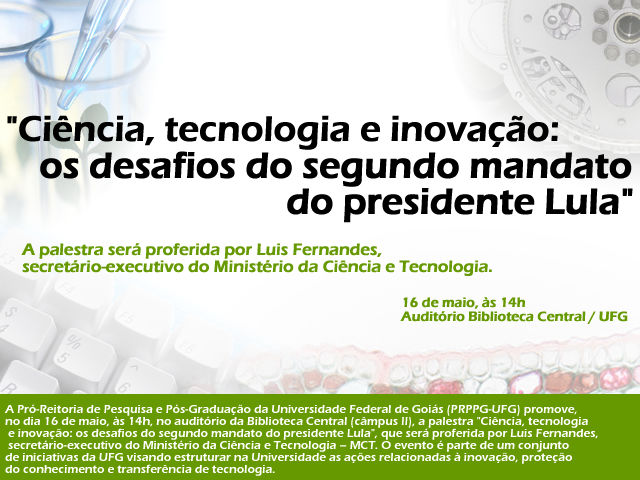 "Ciência, tecnologia e inovação: os desafios do segundo mandato do presidente Lula"

A palestra será proferida por Luis Fernandes, secretário-executivo do Ministério da Ciência e Tecnologia.

16 de maio, às 14h
Auditório Biblioteca Central / UFG

A Pró-Reitoria de Pesquisa e Pós-Graduação da Universidade Federal de Goiás (PRPPG-UFG) promove, no dia 16 de maio, às 14h, no auditório da Biblioteca Central (câmpus II), a palestra "Ciência, tecnologia e inovação: os desafios do segundo mandato do presidente Lula", que será proferida por Luis Fernandes, secretário-executivo do Ministério da Ciência e Tecnologia – MCT. O evento é parte de um conjunto de iniciativas da UFG visando estruturar na Universidade as ações relacionadas à inovação, proteção do conhecimento e transferência de tecnologia.